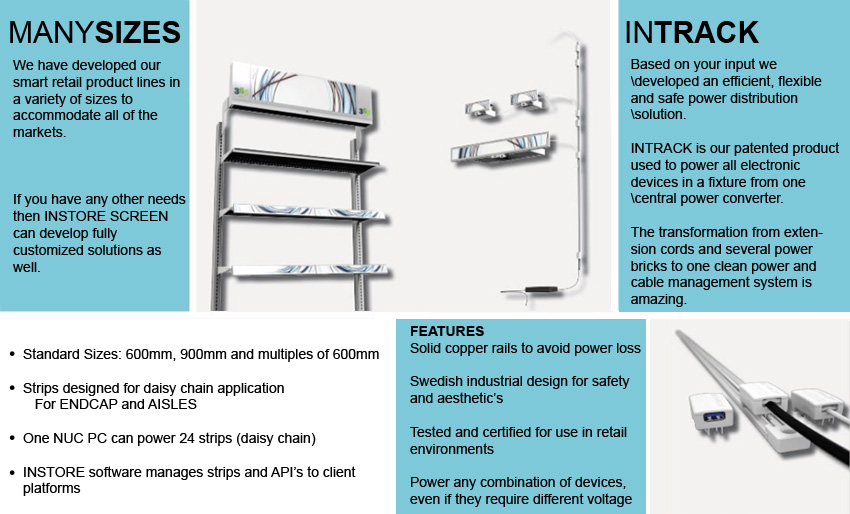 MANYSIZES

We have developed our smart retail product lines in a variety of sizes to accommodate all of the markets.

If you have any other needs then INSTORE SCREEN can develop fully customized solutions as well.

INTRACK

Based on your input we \developed an efficient, flexible and safe power distribution \solution.

INTRACK is our patented product used to power all electronic devices in a fixture from one \central power converter.

The transformation from extension cords and several power bricks to one clean power and cable management system is amazing.

• Standard Sizes: 600mm, 900mm and multiples of 600mm

• Strips designed for daisy chain application For ENDCAP and AISLES

• One NUC PC can power 24 strips (daisy chain)

• INSTORE software manages strips and API's to client platforms

FEATURES
Solid copper rails to avoid power loss

Swedish industrial design for safety and aesthetic's

Tested and certified for use in retail environments

Power any combination of devices, even if they require different voltage